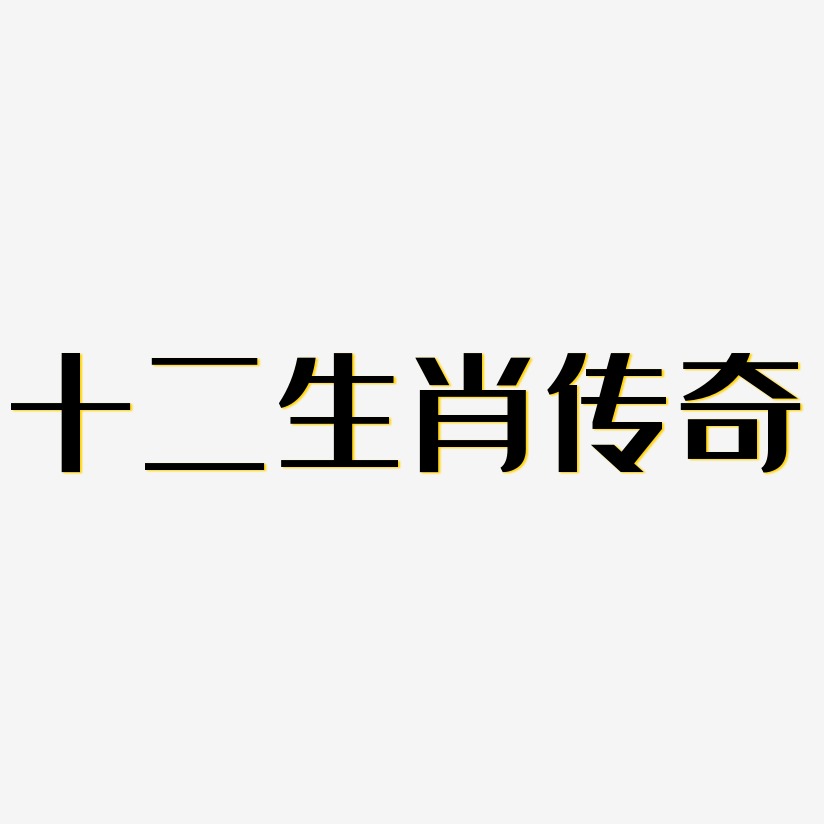 十二生肖传奇